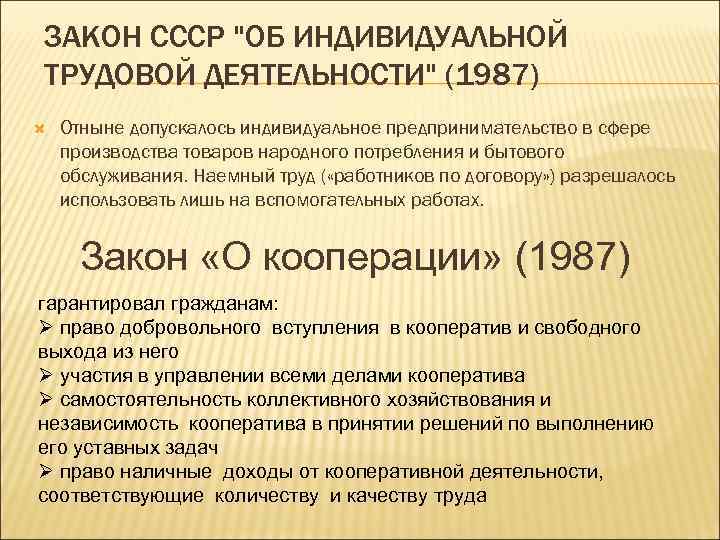 ЗАКОН СССР "ОБ ИНДИВИДУАЛЬНОЙ ТРУДОВОЙ ДЕЯТЕЛЬНОСТИ" (1987)

Отныне допускалось индивидуальное предпринимательство в сфере производства товаров народного потребления и бытового обслуживания. Наемный труд («работников по договору») разрешалось использовать лишь на вспомогательных работах.

Закон «О кооперации» (1987)

гарантировал гражданам:
➢ право добровольного вступления в кооператив и свободного выхода из него
➢ участия в управлении всеми делами кооператива
➢ самостоятельность коллективного хозяйствования и независимость кооператива в принятии решений по выполнению его уставных задач
➢ право наличные доходы от кооперативной деятельности, соответствующие количеству и качеству труда